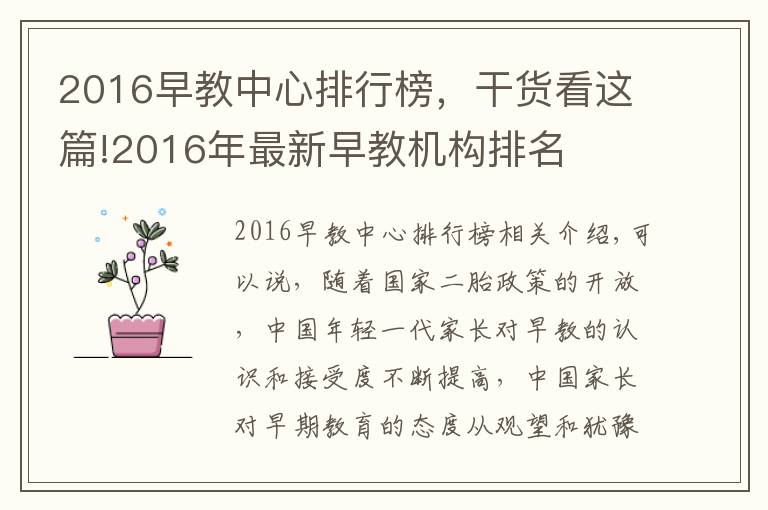 2016早教中心排行榜，干货看这篇!2016年最新早教机构排名

2016早教中心排行榜相关介绍，可以说，随着国家二胎政策的开放，中国年轻一代家长对早教的认识和接受度不断提高，中国家长对早期教育的态度从观望和犹豫